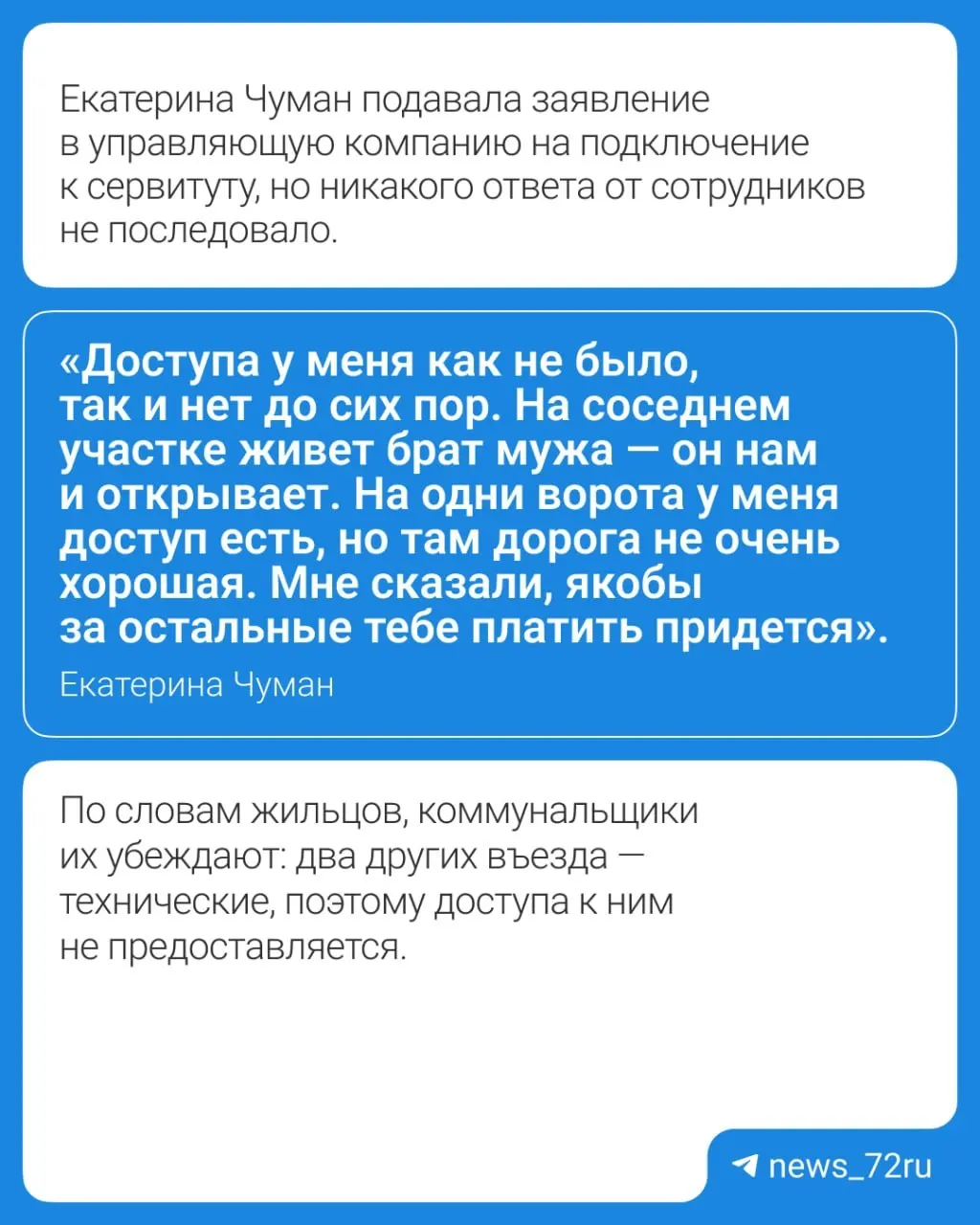 Екатерина Чуман подавала заявление в управляющую компанию на подключение к сервитуту, но никакого ответа от сотрудников не последовало.

«Доступа у меня как не было, так и нет до сих пор. На соседнем участке живет брат мужа — он нам и открывает. На одни ворота у меня доступ есть, но там дорога не очень хорошая. Мне сказали, якобы за остальные тебе платить придется».

Екатерина Чуман

По словам жильцов, коммунальщики их убеждают: два других въезда — технические, поэтому доступа к ним не предоставляется.

news_72ru